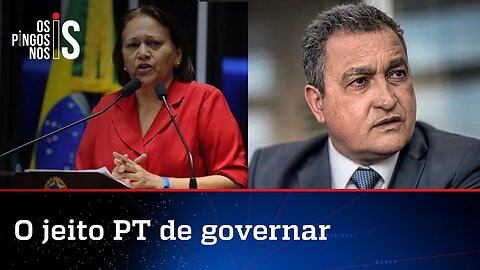 OS PINGOS NOS IS

O jeito PT de governar